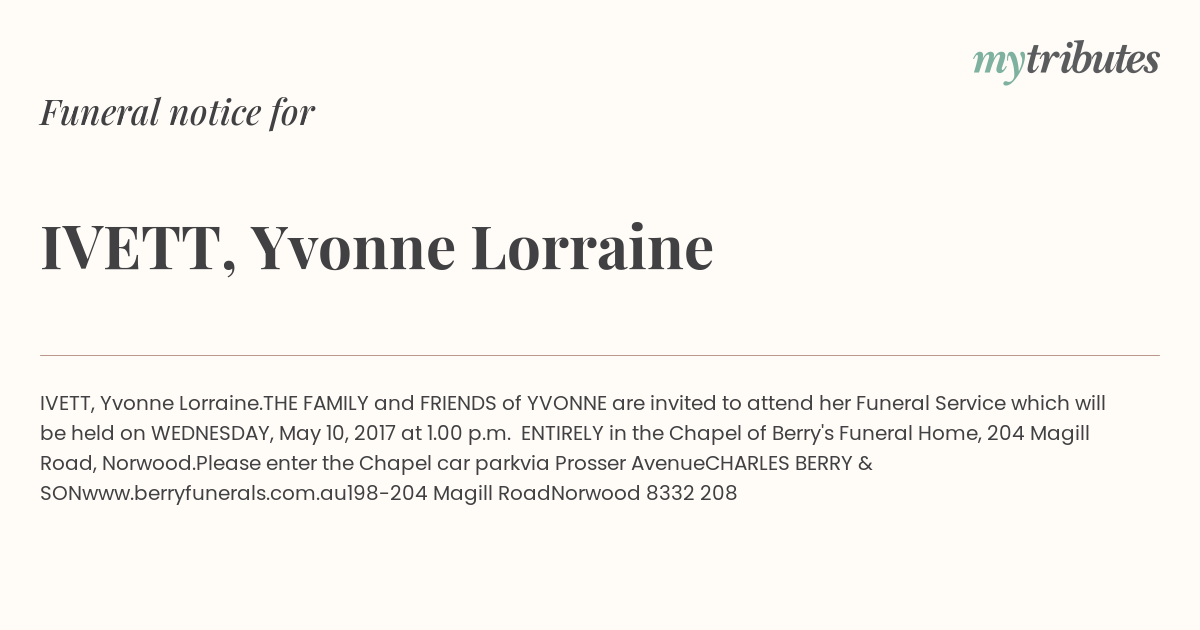 mytributes

Funeral notice for

IVETT, Yvonne Lorraine

IVETT, Yvonne Lorraine.THE FAMILY and FRIENDS of YVONNE are invited to attend her Funeral Service which will be held on WEDNESDAY, May 10, 2017 at 1.00 p.m.  ENTIRELY in the Chapel of Berry's Funeral Home, 204 Magill Road, Norwood.Please enter the Chapel car parkvia Prosser AvenueCHARLES BERRY & SONwww.berryfunerals.com.au198-204 Magill RoadNorwood 8332 208